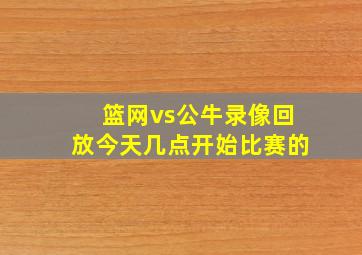 篮网vs公牛录像回放今天几点开始比赛的